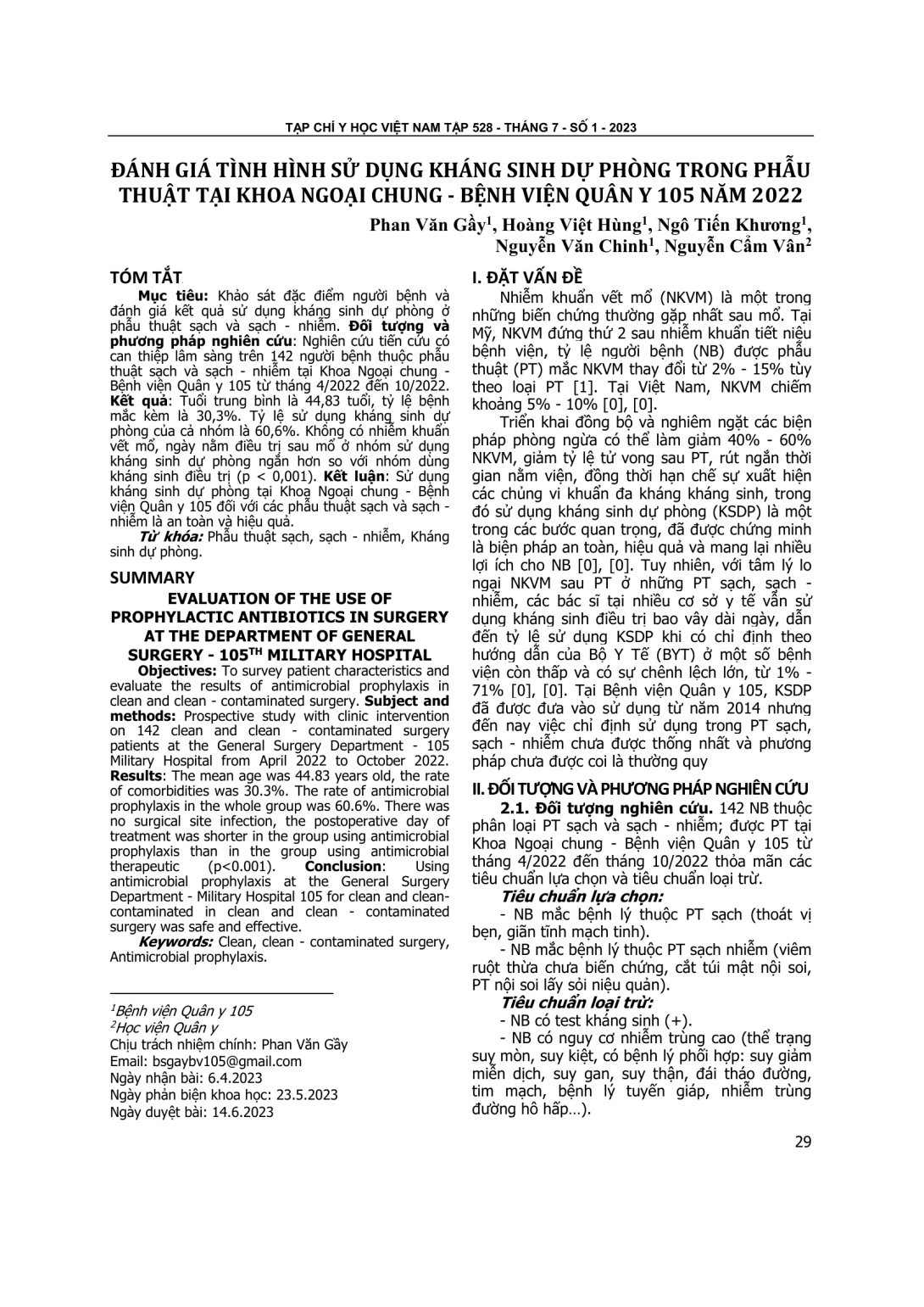 TẠP CHÍ Y HỌC VIỆT NAM TẬP 528 - THÁNG 7 - SỐ 1 - 2023

ĐÁNH GIÁ TÌNH HÌNH SỬ DỤNG KHÁNG SINH DỰ PHÒNG TRONG PHẪU THUẬT TẠI KHOA NGOẠI CHUNG - BỆNH VIỆN QUÂN Y 105 NĂM 2022

Phan Văn Gầy$^1$, Hoàng Việt Hùng$^1$, Ngô Tiến Khương$^1$, Nguyễn Văn Chinh$^1$, Nguyễn Cẩm Vân$^2$

TÓM TẮT

Mục tiêu: Khảo sát đặc điểm người bệnh và đánh giá kết quả sử dụng kháng sinh dự phòng ở phẫu thuật sạch và sạch - nhiễm. Đối tượng và phương pháp nghiên cứu: Nghiên cứu tiến cứu có can thiệp lâm sàng trên 142 người bệnh thuộc phẫu thuật sạch và sạch - nhiễm tại Khoa Ngoại chung - Bệnh viện Quân y 105 từ tháng 4/2022 đến 10/2022. Kết quả: Tuổi trung bình là 44,83 tuổi, tỷ lệ bệnh mắc kèm là 30,3%. Tỷ lệ sử dụng kháng sinh dự phòng của cả nhóm là 60,6%. Không có nhiễm khuẩn vết mổ, ngày nằm điều trị sau mổ ở nhóm sử dụng kháng sinh dự phòng ngắn hơn so với nhóm dùng kháng sinh điều trị (p < 0,001). Kết luận: Sử dụng kháng sinh dự phòng tại Khoa Ngoại chung - Bệnh viện Quân y 105 đối với các phẫu thuật sạch và sạch - nhiễm là an toàn và hiệu quả.

Từ khóa: Phẫu thuật sạch, sạch - nhiễm, Kháng sinh dự phòng.

SUMMARY

EVALUATION OF THE USE OF PROPHYLACTIC ANTIBIOTICS IN SURGERY AT THE DEPARTMENT OF GENERAL SURGERY - 105$^{TH}$ MILITARY HOSPITAL

Objectives: To survey patient characteristics and evaluate the results of antimicrobial prophylaxis in clean and clean - contaminated surgery. Subject and methods: Prospective study with clinic intervention on 142 clean and clean - contaminated surgery patients at the General Surgery Department - 105 Military Hospital from April 2022 to October 2022. Results: The mean age was 44.83 years old, the rate of comorbidities was 30.3%. The rate of antimicrobial prophylaxis in the whole group was 60.6%. There was no surgical site infection, the postoperative day of treatment was shorter in the group using antimicrobial prophylaxis than in the group using antimicrobial therapeutic (p<0.001). Conclusion: Using antimicrobial prophylaxis at the General Surgery Department - Military Hospital 105 for clean and clean-contaminated in clean and clean - contaminated surgery was safe and effective.

Keywords: Clean, clean - contaminated surgery, Antimicrobial prophylaxis.

$^1$Bệnh viện Quân y 105
$^2$Học viện Quân y
Chịu trách nhiệm chính: Phan Văn Gầy
Email: bsgaybv105@gmail.com
Ngày nhận bài: 6.4.2023
Ngày phản biện khoa học: 23.5.2023
Ngày duyệt bài: 14.6.2023

I. ĐẶT VẤN ĐỀ

Nhiễm khuẩn vết mổ (NKVM) là một trong những biến chứng thường gặp nhất sau mổ. Tại Mỹ, NKVM đứng thứ 2 sau nhiễm khuẩn tiết niệu bệnh viện, tỷ lệ người bệnh (NB) được phẫu thuật (PT) mắc NKVM thay đổi từ 2% - 15% tùy theo loại PT [1]. Tại Việt Nam, NKVM chiếm khoảng 5% - 10% [0], [0].

Triển khai đồng bộ và nghiêm ngặt các biện pháp phòng ngừa có thể làm giảm 40% - 60% NKVM, giảm tỷ lệ tử vong sau PT, rút ngắn thời gian nằm viện, đồng thời hạn chế sự xuất hiện các chủng vi khuẩn đa kháng kháng sinh, trong đó sử dụng kháng sinh dự phòng (KSDP) là một trong các bước quan trọng, đã được chứng minh là biện pháp an toàn, hiệu quả và mang lại nhiều lợi ích cho NB [0], [0]. Tuy nhiên, với tâm lý lo ngại NKVM sau PT ở những PT sạch, sạch - nhiễm, các bác sĩ tại nhiều cơ sở y tế vẫn sử dụng kháng sinh điều trị bao vây dài ngày, dẫn đến tỷ lệ sử dụng KSDP khi có chỉ định theo hướng dẫn của Bộ Y Tế (BYT) ở một số bệnh viện còn thấp và có sự chênh lệch lớn, từ 1% - 71% [0], [0]. Tại Bệnh viện Quân y 105, KSDP đã được đưa vào sử dụng từ năm 2014 nhưng đến nay việc chỉ định sử dụng trong PT sạch, sạch - nhiễm chưa được thống nhất và phương pháp chưa được coi là thường quy

II. ĐỐI TƯỢNG VÀ PHƯƠNG PHÁP NGHIÊN CỨU

2.1. Đối tượng nghiên cứu. 142 NB thuộc phân loại PT sạch và sạch - nhiễm; được PT tại Khoa Ngoại chung - Bệnh viện Quân y 105 từ tháng 4/2022 đến tháng 10/2022 thỏa mãn các tiêu chuẩn lựa chọn và tiêu chuẩn loại trừ.

Tiêu chuẩn lựa chọn:

- NB mắc bệnh lý thuộc PT sạch (thoát vị bẹn, giãn tĩnh mạch tinh).

- NB mắc bệnh lý thuộc PT sạch nhiễm (viêm ruột thừa chưa biến chứng, cắt túi mật nội soi, PT nội soi lấy sỏi niệu quản).

Tiêu chuẩn loại trừ:

- NB có test kháng sinh (+).

- NB có nguy cơ nhiễm trùng cao (thể trạng suy mòn, suy kiệt, có bệnh lý phối hợp: suy giảm miễn dịch, suy gan, suy thận, đái tháo đường, tim mạch, bệnh lý tuyến giáp, nhiễm trùng đường hô hấp…).

29